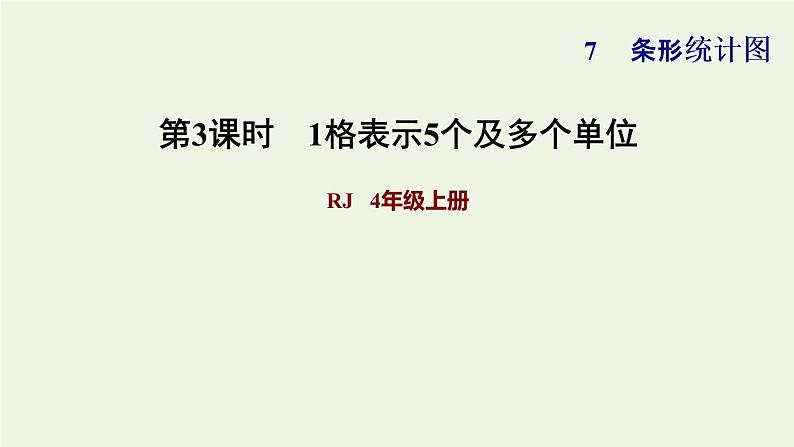 7　条形统计图

第3课时　1格表示5个及多个单位

RJ　4年级上册